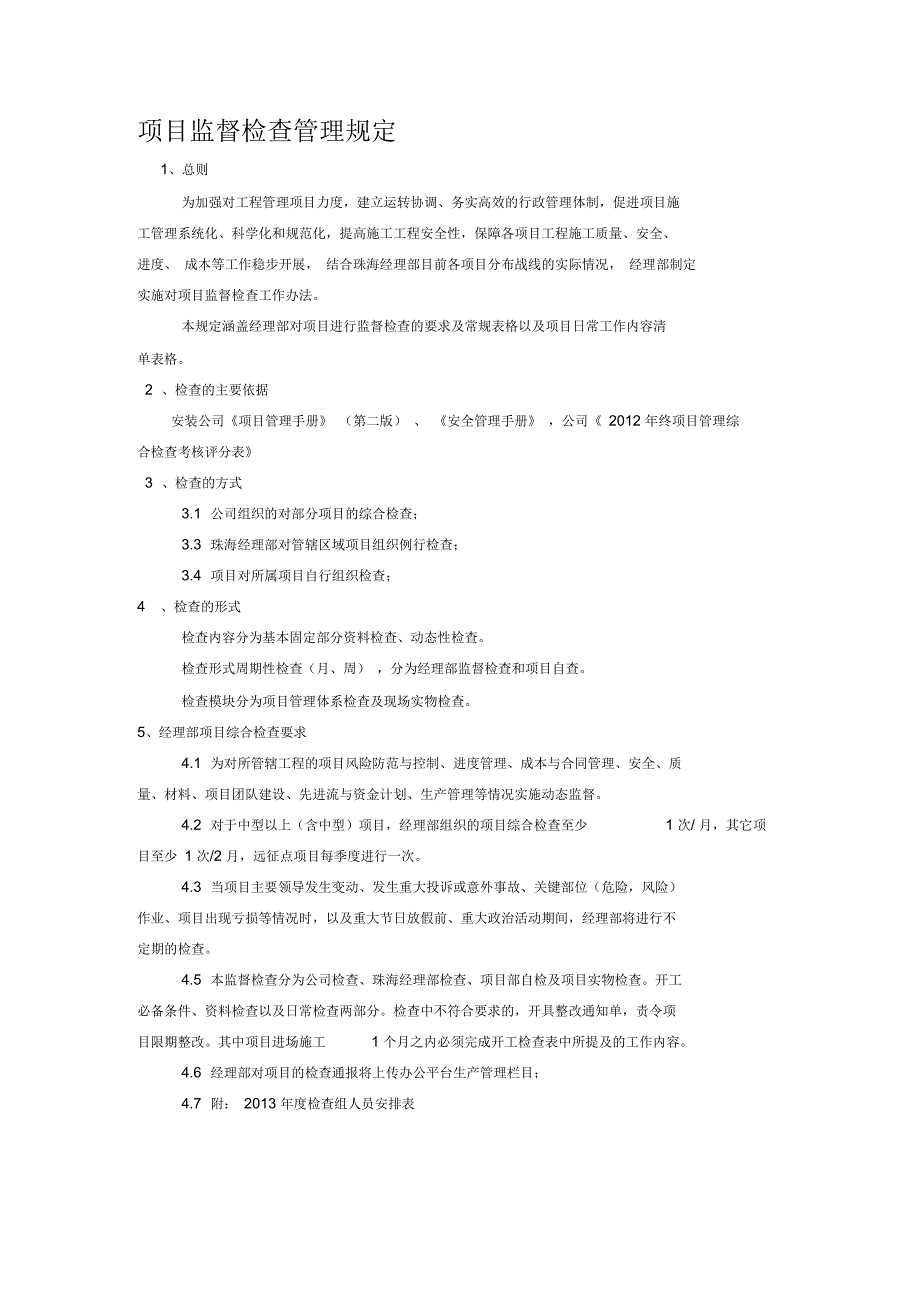 项目监督检查管理规定

1、总则

为加强对工程管理项目力度，建立运转协调、务实高效的行政管理体制，促进项目施工管理系统化、科学化和规范化，提高施工工程安全性，保障各项目工程施工质量、安全、进度、成本等工作稳步开展，结合珠海经理部目前各项目分布战线的实际情况，经理部制定实施对项目监督检查工作办法。

本规定涵盖经理部对项目进行监督检查的要求及常规表格以及项目日常工作内容清单表格。

2 、检查的主要依据

安装公司《项目管理手册》（第二版）、《安全管理手册》，公司《 2012 年终项目管理综合检查考核评分表》

3 、检查的方式

3.1 公司组织的对部分项目的综合检查；

3.3 珠海经理部对管辖区域项目组织例行检查；

3.4 项目对所属项目自行组织检查；

4 、检查的形式

检查内容分为基本固定部分资料检查、动态性检查。

检查形式周期性检查（月、周），分为经理部监督检查和项目自查。

检查模块分为项目管理体系检查及现场实物检查。

5、经理部项目综合检查要求

4.1 为对所管辖工程的项目风险防范与控制、进度管理、成本与合同管理、安全、质量、材料、项目团队建设、先进流与资金计划、生产管理等情况实施动态监督。

4.2 对于中型以上（含中型）项目，经理部组织的项目综合检查至少 1 次/ 月，其它项目至少 1 次/2 月，远征点项目每季度进行一次。

4.3 当项目主要领导发生变动、发生重大投诉或意外事故、关键部位（危险，风险）作业、项目出现亏损等情况时，以及重大节日放假前、重大政治活动期间，经理部将进行不定期的检查。

4.5 本监督检查分为公司检查、珠海经理部检查、项目部自检及项目实物检查。开工必备条件、资料检查以及日常检查两部分。检查中不符合要求的，开具整改通知单，责令项目限期整改。其中项目进场施工 1 个月之内必须完成开工检查表中所提及的工作内容。

4.6 经理部对项目的检查通报将上传办公平台生产管理栏目；

4.7 附： 2013 年度检查组人员安排表